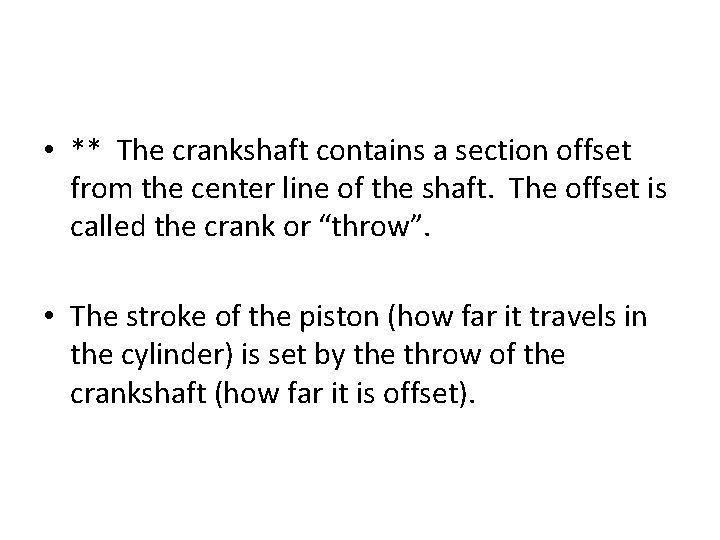 • ** The crankshaft contains a section offset from the center line of the shaft. The offset is called the crank or "throw".

• The stroke of the piston (how far it travels in the cylinder) is set by the throw of the crankshaft (how far it is offset).